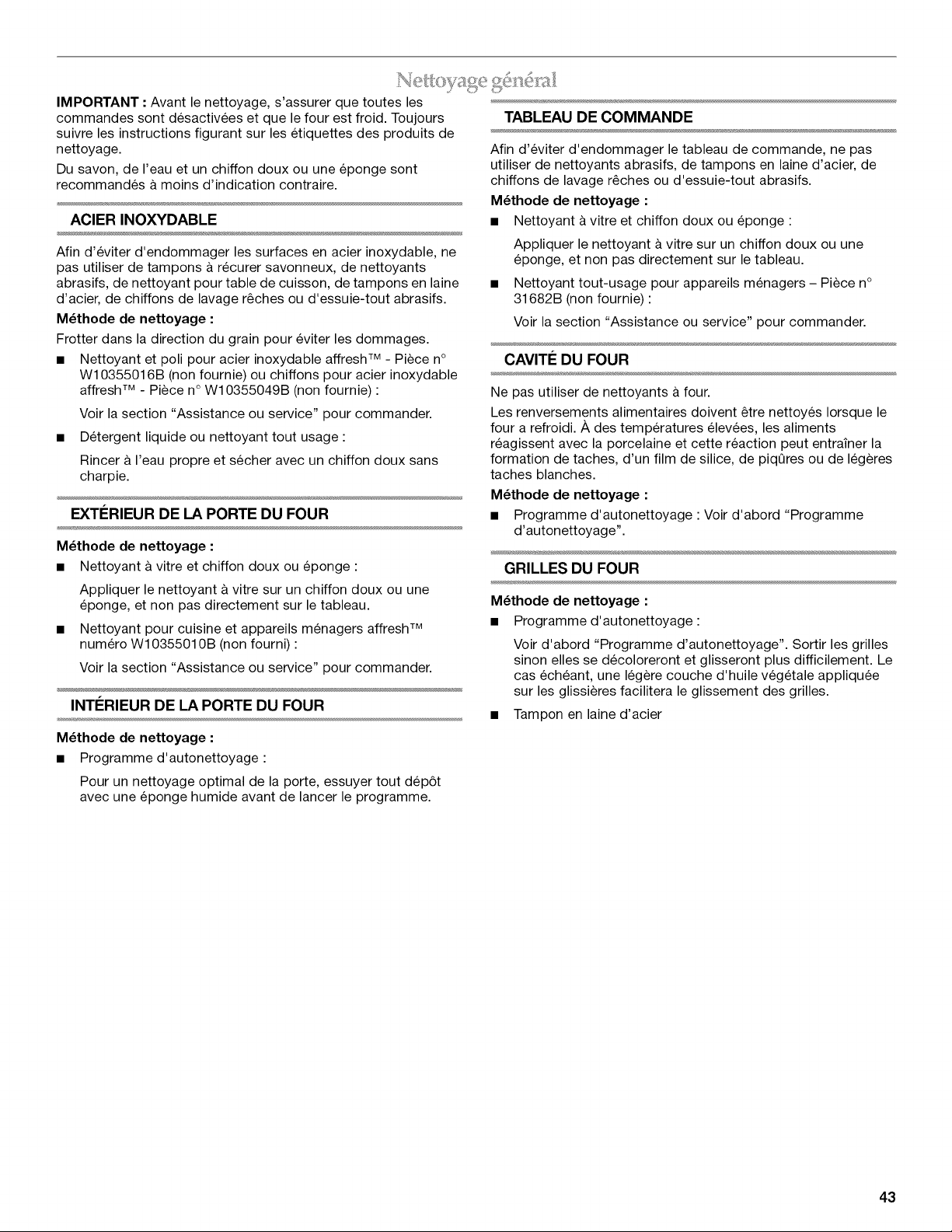 Nettoyage général

IMPORTANT : Avant le nettoyage, s'assurer que toutes les commandes sont désactivées et que le four est froid. Toujours suivre les instructions figurant sur les étiquettes des produits de nettoyage.

Du savon, de l'eau et un chiffon doux ou une éponge sont recommandés à moins d'indication contraire.

ACIER INOXYDABLE

Afin d'éviter d'endommager les surfaces en acier inoxydable, ne pas utiliser de tampons à récurer savonneux, de nettoyants abrasifs, de nettoyant pour table de cuisson, de tampons en laine d'acier, de chiffons de lavage rêches ou d'essuie-tout abrasifs.

Méthode de nettoyage :

Frotter dans la direction du grain pour éviter les dommages.

• Nettoyant et poli pour acier inoxydable affresh™ - Pièce n° W10355016B (non fournie) ou chiffons pour acier inoxydable affresh™ - Pièce n° W10355049B (non fournie) :

Voir la section "Assistance ou service" pour commander.

• Détergent liquide ou nettoyant tout usage :

Rincer à l'eau propre et sécher avec un chiffon doux sans charpie.

EXTÉRIEUR DE LA PORTE DU FOUR

Méthode de nettoyage :

• Nettoyant à vitre et chiffon doux ou éponge :

Appliquer le nettoyant à vitre sur un chiffon doux ou une éponge, et non pas directement sur le tableau.

• Nettoyant pour cuisine et appareils ménagers affresh™ numéro W10355010B (non fourni) :

Voir la section "Assistance ou service" pour commander.

INTÉRIEUR DE LA PORTE DU FOUR

Méthode de nettoyage :

• Programme d'autonettoyage :

Pour un nettoyage optimal de la porte, essuyer tout dépôt avec une éponge humide avant de lancer le programme.

TABLEAU DE COMMANDE

Afin d'éviter d'endommager le tableau de commande, ne pas utiliser de nettoyants abrasifs, de tampons en laine d'acier, de chiffons de lavage rêches ou d'essuie-tout abrasifs.

Méthode de nettoyage :

• Nettoyant à vitre et chiffon doux ou éponge :

Appliquer le nettoyant à vitre sur un chiffon doux ou une éponge, et non pas directement sur le tableau.

• Nettoyant tout-usage pour appareils ménagers – Pièce n° 31682B (non fournie) :

Voir la section "Assistance ou service" pour commander.

CAVITÉ DU FOUR

Ne pas utiliser de nettoyants à four.

Les renversements alimentaires doivent être nettoyés lorsque le four a refroidi. À des températures élevées, les aliments réagissent avec la porcelaine et cette réaction peut entraîner la formation de taches, d'un film de silice, de piqûres ou de légères taches blanches.

Méthode de nettoyage :

• Programme d'autonettoyage : Voir d'abord "Programme d'autonettoyage".

GRILLES DU FOUR

Méthode de nettoyage :

• Programme d'autonettoyage :

Voir d'abord "Programme d'autonettoyage". Sortir les grilles sinon elles se décoloreront et glisseront plus difficilement. Le cas échéant, une légère couche d'huile végétale appliquée sur les glissières facilitera le glissement des grilles.

• Tampon en laine d'acier

43